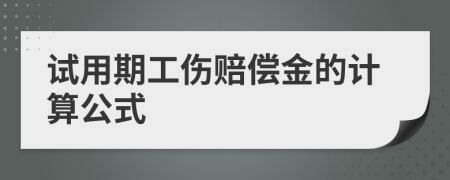 试用期工伤赔偿金的计算公式